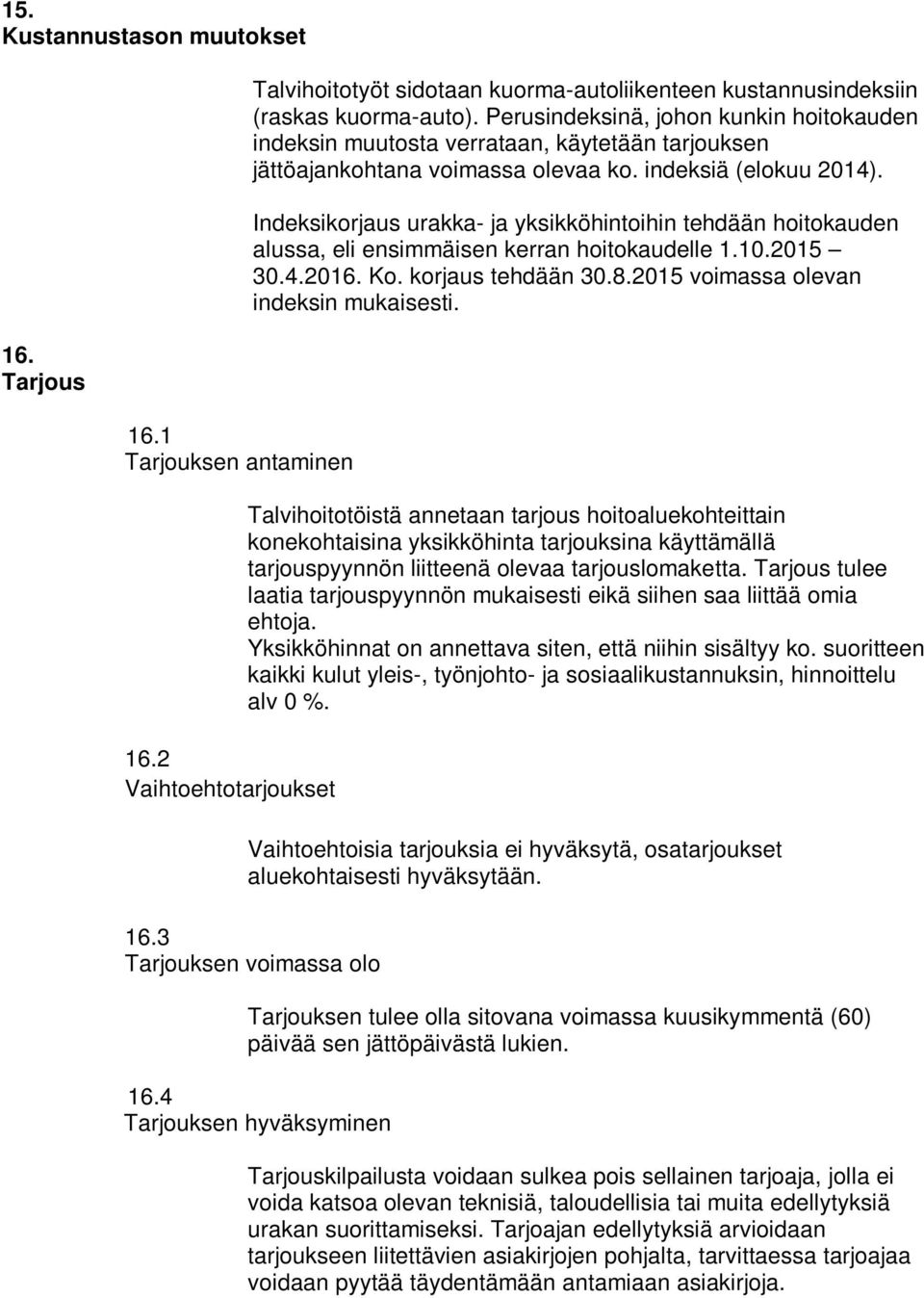 15.
Kustannustason muutokset

Talvihoitotyöt sidotaan kuorma-autoliikenteen kustannusindeksiin (raskas kuorma-auto). Perusindeksinä, johon kunkin hoitokauden indeksin muutosta verrataan, käytetään tarjouksen jättöajankohtana voimassa olevaa ko. indeksiä (elokuu 2014).

Indeksikorjaus urakka- ja yksikköhintoihin tehdään hoitokauden alussa, eli ensimmäisen kerran hoitokaudelle 1.10.2015 – 30.4.2016. Ko. korjaus tehdään 30.8.2015 voimassa olevan indeksin mukaisesti.

16.
Tarjous

16.1
Tarjouksen antaminen

Talvihoitotöistä annetaan tarjous hoitoaluekohteittain konekohtaisina yksikköhinta tarjouksina käyttämällä tarjouspyynnön liitteenä olevaa tarjouslomaketta. Tarjous tulee laatia tarjouspyynnön mukaisesti eikä siihen saa liittää omia ehtoja.
Yksikköhinnat on annettava siten, että niihin sisältyy ko. suoritteen kaikki kulut yleis-, työnjohto- ja sosiaalikustannuksin, hinnoittelu alv 0 %.

16.2
Vaihtoehtotarjoukset

Vaihtoehtoisia tarjouksia ei hyväksytä, osatarjoukset aluekohtaisesti hyväksytään.

16.3
Tarjouksen voimassa olo

Tarjouksen tulee olla sitovana voimassa kuusikymmentä (60) päivää sen jättöpäivästä lukien.

16.4
Tarjouksen hyväksyminen

Tarjouskilpailusta voidaan sulkea pois sellainen tarjoaja, jolla ei voida katsoa olevan teknisiä, taloudellisia tai muita edellytyksiä urakan suorittamiseksi. Tarjoajan edellytyksiä arvioidaan tarjoukseen liitettävien asiakirjojen pohjalta, tarvittaessa tarjoajaa voidaan pyytää täydentämään antamiaan asiakirjoja.